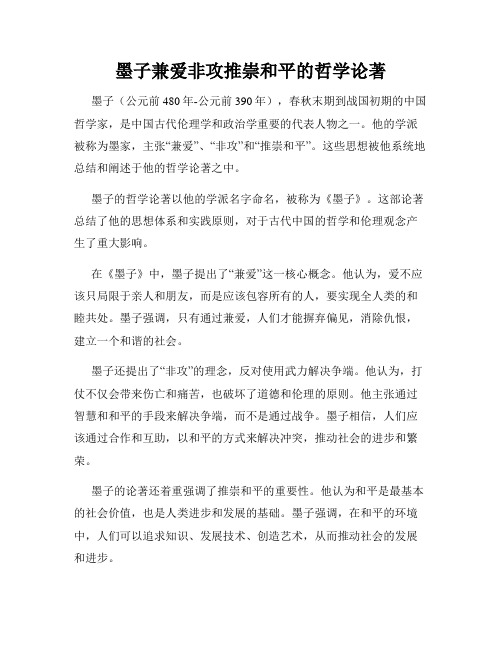 墨子兼爱非攻推崇和平的哲学论著

墨子（公元前 480 年-公元前 390 年），春秋末期到战国初期的中国哲学家，是中国古代伦理学和政治学重要的代表人物之一。他的学派被称为墨家，主张“兼爱”、“非攻”和“推崇和平”。这些思想被他系统地总结和阐述于他的哲学论著之中。

墨子的哲学论著以他的学派名字命名，被称为《墨子》。这部论著总结了他的思想体系和实践原则，对于古代中国的哲学和伦理观念产生了重大影响。

在《墨子》中，墨子提出了“兼爱”这一核心概念。他认为，爱不应该只局限于亲人和朋友，而是应该包容所有的人，要实现全人类的和睦共处。墨子强调，只有通过兼爱，人们才能摒弃偏见，消除仇恨，建立一个和谐的社会。

墨子还提出了“非攻”的理念，反对使用武力解决争端。他认为，打仗不仅会带来伤亡和痛苦，也破坏了道德和伦理的原则。他主张通过智慧和和平的手段来解决争端，而不是通过战争。墨子相信，人们应该通过合作和互助，以和平的方式来解决冲突，推动社会的进步和繁荣。

墨子的论著还着重强调了推崇和平的重要性。他认为和平是最基本的社会价值，也是人类进步和发展的基础。墨子强调，在和平的环境中，人们可以追求知识、发展技术、创造艺术，从而推动社会的发展和进步。